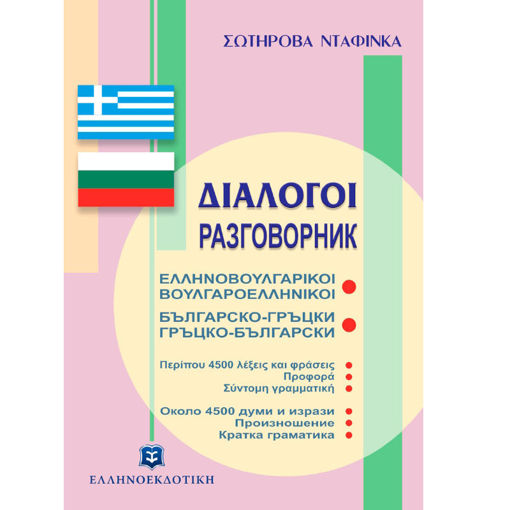 ΣΩΤΗΡΟΒΑ ΝΤΑΦΙΝΚΑ

ΔΙΑΛΟΓΟΙ
РАЗГОВОРНИК

ΕΛΛΗΝΟΒΟΥΛΓΑΡΙΚΟΙ
ΒΟΥΛΓΑΡΟΕΛΛΗΝΙΚΟΙ

БЪЛГАРСКО-ГРЪЦКИ
ГРЪЦКО-БЪЛГАРСКИ

Περίπου 4500 λέξεις και φράσεις
Προφορά
Σύντομη γραμματική

Около 4500 думи и изрази
Произношение
Кратка граматика

ΕΛΛΗΝΟΕΚΔΟΤΙΚΗ